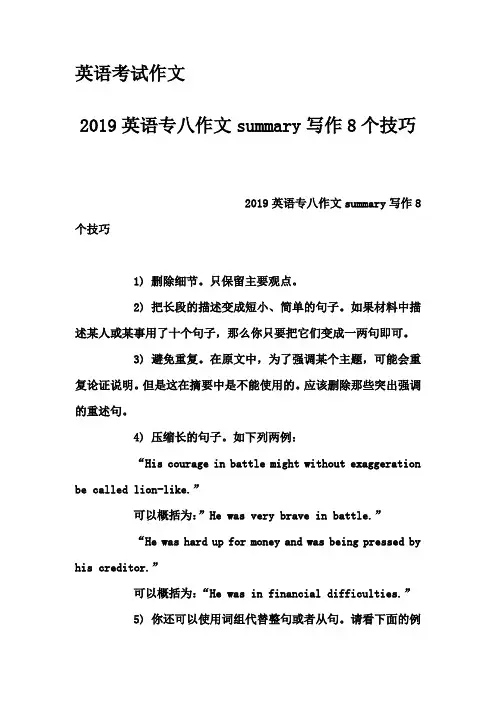 英语考试作文

2019 英语专八作文 summary 写作 8 个技巧

2019 英语专八作文 summary 写作 8 个技巧

1) 删除细节。只保留主要观点。

2) 把长段的描述变成短小、简单的句子。如果材料中描述某人或某事用了十个句子，那么你只要把它们变成一两句即可。

3) 避免重复。在原文中，为了强调某个主题，可能会重复论证说明。但是这在摘要中是不能使用的。应该删除那些突出强调的重述句。

4) 压缩长的句子。如下列两例：

“His courage in battle might without exaggeration be called lion-like.”

可以概括为：”He was very brave in battle.”

“He was hard up for money and was being pressed by his creditor.”

可以概括为：“He was in financial difficulties.”

5) 你还可以使用词组代替整句或者从句。请看下面的例